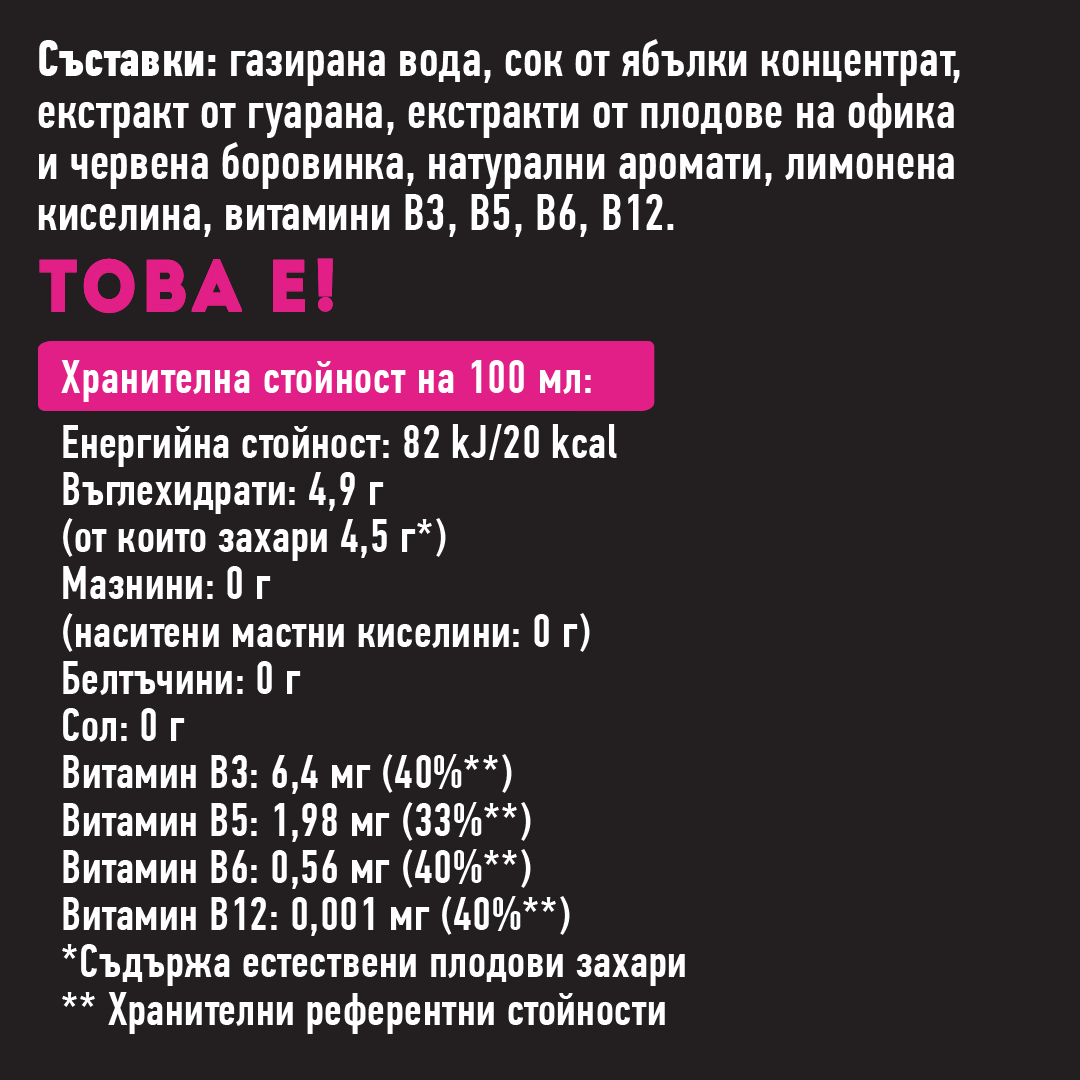 Съставки: газирана вода, сок от ябълки концентрат, екстракт от гуарана, екстракти от плодове на офика и червена боровинка, натурални аромати, лимонена киселина, витамини B3, B5, B6, B12.

ТОВА Е!

Хранителна стойност на 100 мл:

Енергийна стойност: 82 kJ/20 kcal
Въглехидрати: 4,9 г
(от които захари 4,5 г*)
Мазнини: 0 г
(наситени мастни киселини: 0 г)
Белтъчини: 0 г
Сол: 0 г
Витамин B3: 6,4 мг (40%**)
Витамин B5: 1,98 мг (33%**)
Витамин B6: 0,56 мг (40%**)
Витамин B12: 0,001 мг (40%**)
*Съдържа естествени плодови захари
** Хранителни референтни стойности